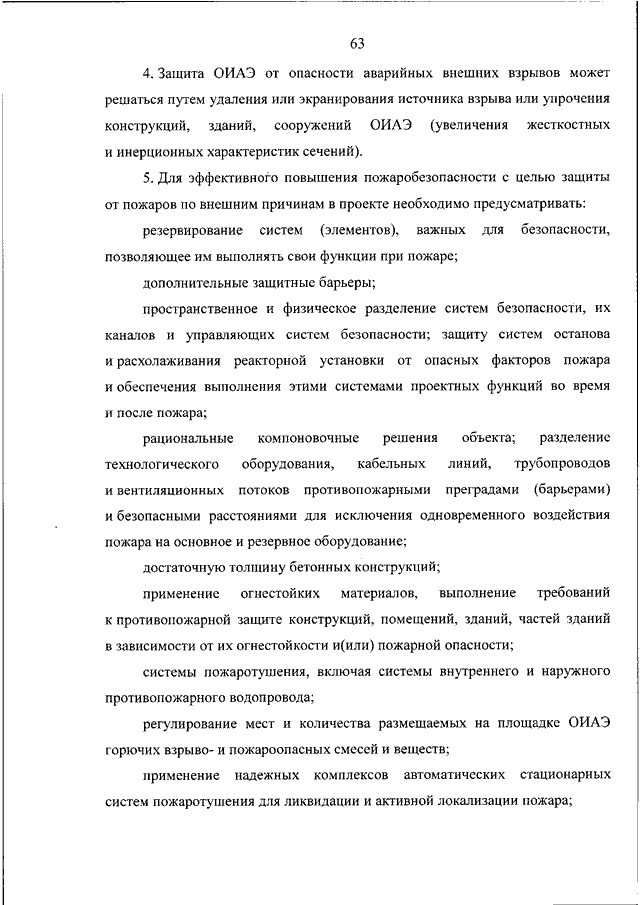 63

4. Защита ОИАЭ от опасности аварийных внешних взрывов может решаться путем удаления или экранирования источника взрыва или упрочения конструкций, зданий, сооружений ОИАЭ (увеличения жесткостных и инерционных характеристик сечений).

5. Для эффективного повышения пожаробезопасности с целью защиты от пожаров по внешним причинам в проекте необходимо предусматривать:

резервирование систем (элементов), важных для безопасности, позволяющее им выполнять свои функции при пожаре;

дополнительные защитные барьеры;

пространственное и физическое разделение систем безопасности, их каналов и управляющих систем безопасности; защиту систем останова и расхолаживания реакторной установки от опасных факторов пожара и обеспечения выполнения этими системами проектных функций во время и после пожара;

рациональные компоновочные решения объекта; разделение технологического оборудования, кабельных линий, трубопроводов и вентиляционных потоков противопожарными преградами (барьерами) и безопасными расстояниями для исключения одновременного воздействия пожара на основное и резервное оборудование;

достаточную толщину бетонных конструкций;

применение огнестойких материалов, выполнение требований к противопожарной защите конструкций, помещений, зданий, частей зданий в зависимости от их огнестойкости и(или) пожарной опасности;

системы пожаротушения, включая системы внутреннего и наружного противопожарного водопровода;

регулирование мест и количества размещаемых на площадке ОИАЭ горючих взрыво- и пожароопасных смесей и веществ;

применение надежных комплексов автоматических стационарных систем пожаротушения для ликвидации и активной локализации пожара;